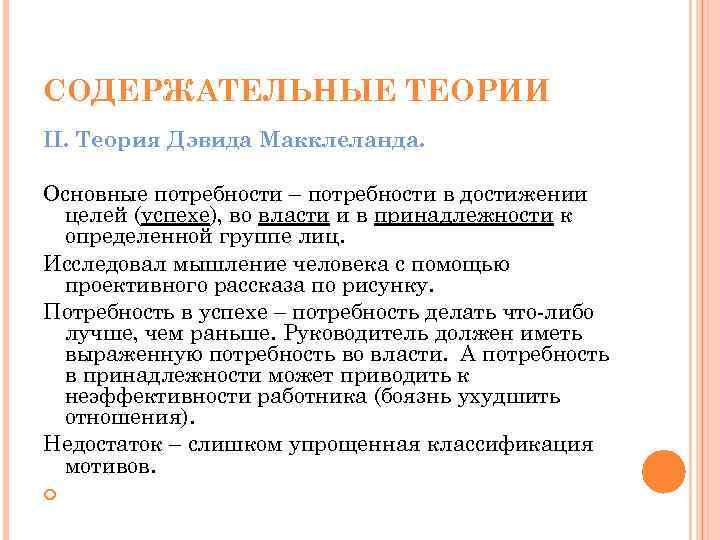 СОДЕРЖАТЕЛЬНЫЕ ТЕОРИИ

II. Теория Дэвида Макклеланда.

Основные потребности – потребности в достижении целей (успехе), во власти и в принадлежности к определенной группе лиц.

Исследовал мышление человека с помощью проективного рассказа по рисунку.

Потребность в успехе – потребность делать что-либо лучше, чем раньше. Руководитель должен иметь выраженную потребность во власти. А потребность в принадлежности может приводить к неэффективности работника (боязнь ухудшить отношения).

Недостаток – слишком упрощенная классификация мотивов.